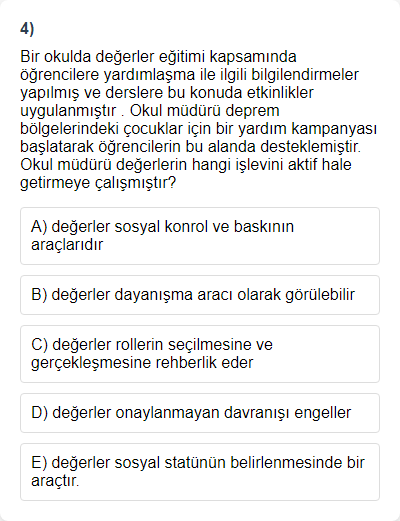 4)

Bir okulda değerler eğitimi kapsamında öğrencilere yardımlaşma ile ilgili bilgilendirmeler yapılmış ve derslere bu konuda etkinlikler uygulanmıştır . Okul müdürü deprem bölgelerindeki çocuklar için bir yardım kampanyası başlatarak öğrencilerin bu alanda desteklemiştir. Okul müdürü değerlerin hangi işlevini aktif hale getirmeye çalışmıştır?

A) değerler sosyal konrol ve baskının araçlarıdır

B) değerler dayanışma aracı olarak görülebilir

C) değerler rollerin seçilmesine ve gerçekleşmesine rehberlik eder

D) değerler onaylanmayan davranışı engeller

E) değerler sosyal statünün belirlenmesinde bir araçtır.